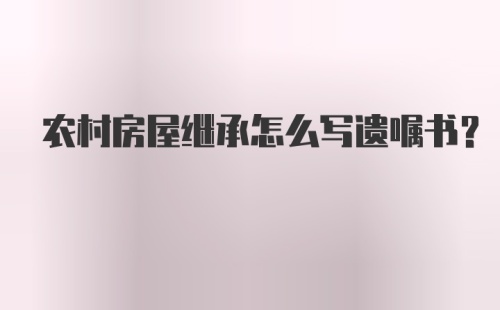 农村房屋继承怎么写遗嘱书?